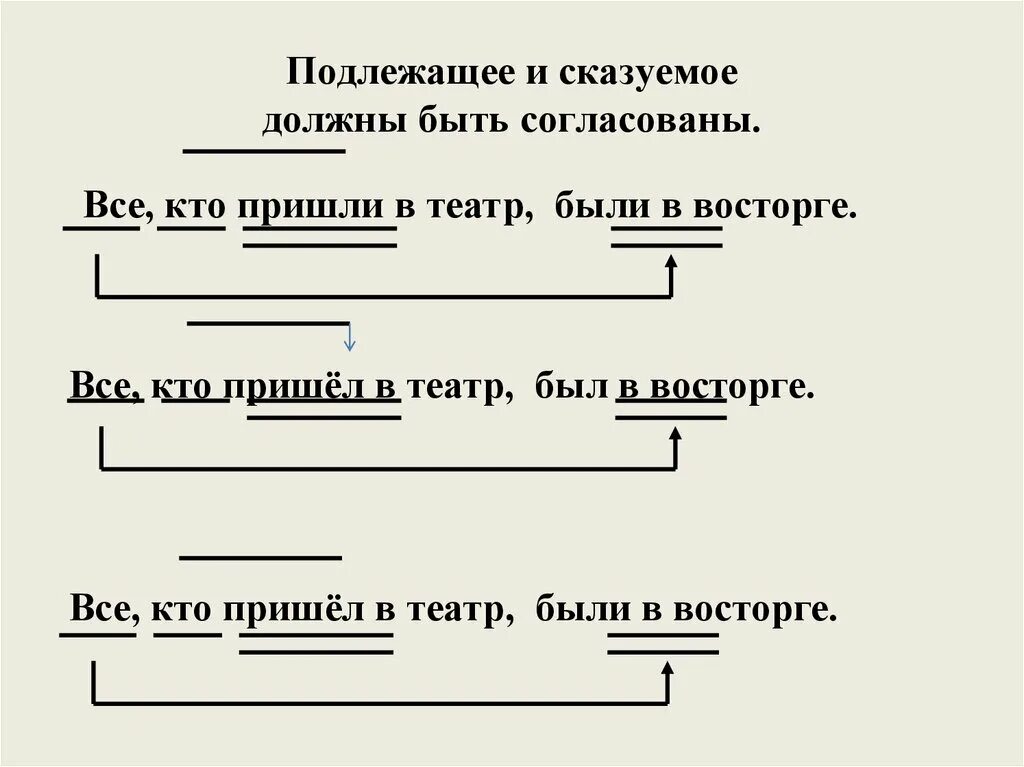 Подлежащее и сказуемое должны быть согласованы.

Все, кто пришли в театр, были в восторге.

Все, кто пришёл в театр, был в восторге.

Все, кто пришёл в театр, были в восторге.